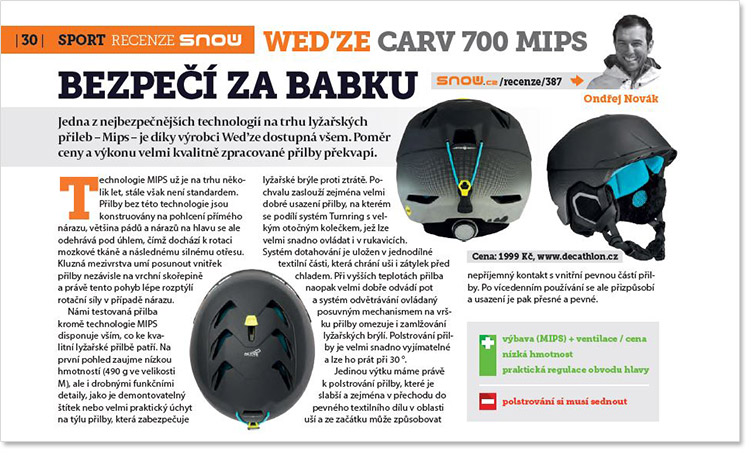 | 30 | SPORT RECENZE SNOW WED'ZE CARV 700 MIPS

BEZPEČÍ ZA BABKU

SNOW.cz /recenze/387

Ondřej Novák

Jedna z nejbezpečnějších technologií na trhu lyžařských přileb – Mips – je díky výrobci Wed'ze dostupná všem. Poměr ceny a výkonu velmi kvalitně zpracované přilby překvapí.

Technologie MIPS už je na trhu několik let, stále však není standardem. Přilby bez této technologie jsou konstruovány na pohlcení přímého nárazu, většina pádů a nárazů na hlavu se ale odehrává pod úhlem, čímž dochází k rotaci mozkové tkáně a následnému silnému otřesu. Kluzná mezivrstva umí posunout vnitřek přilby nezávisle na vrchní skořepině a právě tento pohyb lépe rozptýlí rotační síly v případě nárazu.

Námi testovaná přilba kromě technologie MIPS disponuje vším, co ke kvalitní lyžařské přilbě patří. Na první pohled zaujme nízkou hmotností (490 g ve velikosti M), ale i drobnými funkčními detaily, jako je demontovatelný štítek nebo velmi praktický úchyt na týlu přilby, která zabezpečuje lyžařské brýle proti ztrátě. Pochvalu zaslouží zejména velmi dobré usazení přilby, na kterém se podílí systém Turnring s velkým otočným kolečkem, jež lze velmi snadno ovládat i v rukavicích. Systém dotahování je uložen v jednodílné textilní části, která chrání uši i zátylek před chladem. Při vyšších teplotách přilba naopak velmi dobře odvádí pot a systém odvětrávání ovládaný posuvným mechanismem na vršku přilby omezuje i zamlžování lyžařských brýlí. Polstrování přilby je velmi snadno vyjímatelné a lze ho prát při 30 °.

Jedinou výtku máme právě k polstrování přilby, které je slabší a zejména v přechodu do pevného textilního dílu v oblasti uší a ze začátku může způsobovat nepříjemný kontakt s vnitřní pevnou částí přilby. Po vícedenním používání se ale přizpůsobí a usazení je pak přesné a pevné.

Cena: 1999 Kč, www.decathlon.cz

výbava (MIPS) + ventilace / cena
nízká hmotnost
praktická regulace obvodu hlavy

polstrování si musí sednout